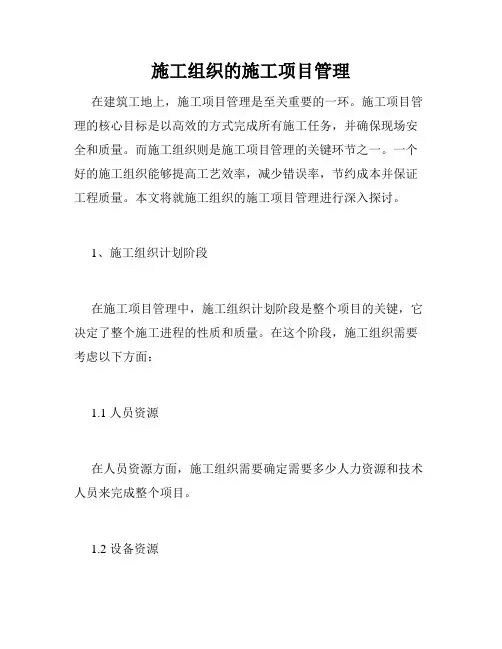 施工组织的施工项目管理

在建筑工地上，施工项目管理是至关重要的一环。施工项目管理的核心目标是以高效的方式完成所有施工任务，并确保现场安全和质量。而施工组织则是施工项目管理的关键环节之一。一个好的施工组织能够提高工艺效率，减少错误率，节约成本并保证工程质量。本文将就施工组织的施工项目管理进行深入探讨。

1、施工组织计划阶段

在施工项目管理中，施工组织计划阶段是整个项目的关键，它决定了整个施工进程的性质和质量。在这个阶段，施工组织需要考虑以下方面：

1.1 人员资源

在人员资源方面，施工组织需要确定需要多少人力资源和技术人员来完成整个项目。

1.2 设备资源